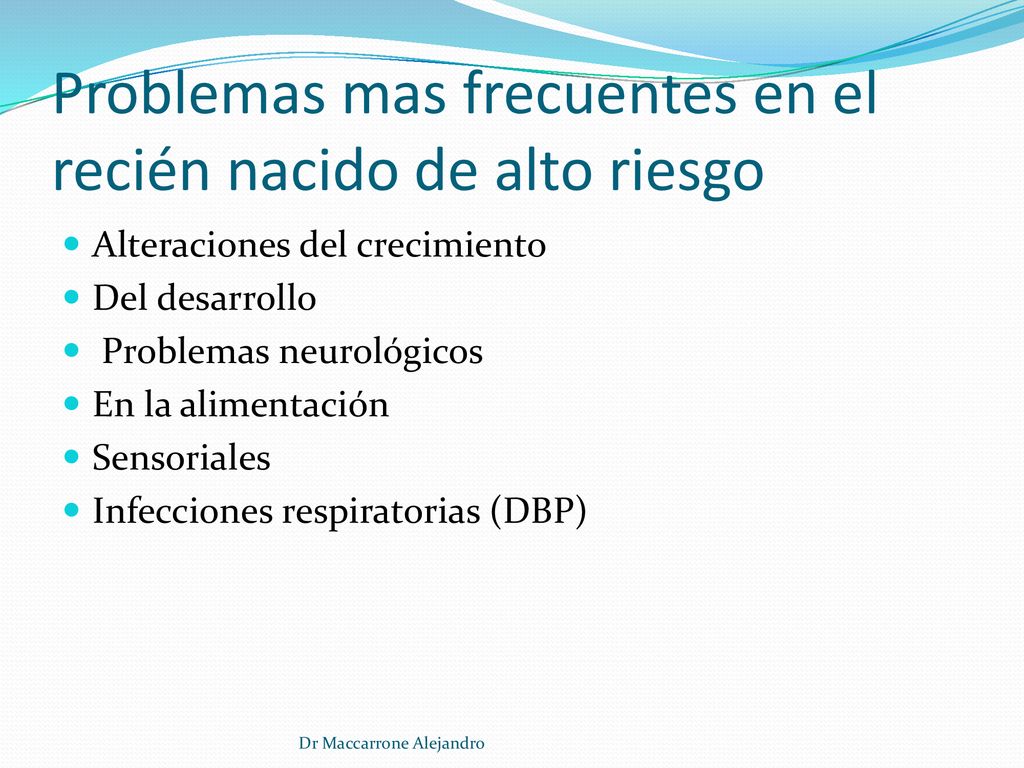 Problemas mas frecuentes en el recién nacido de alto riesgo

- Alteraciones del crecimiento
- Del desarrollo
- Problemas neurológicos
- En la alimentación
- Sensoriales
- Infecciones respiratorias (DBP)

Dr Maccarrone Alejandro